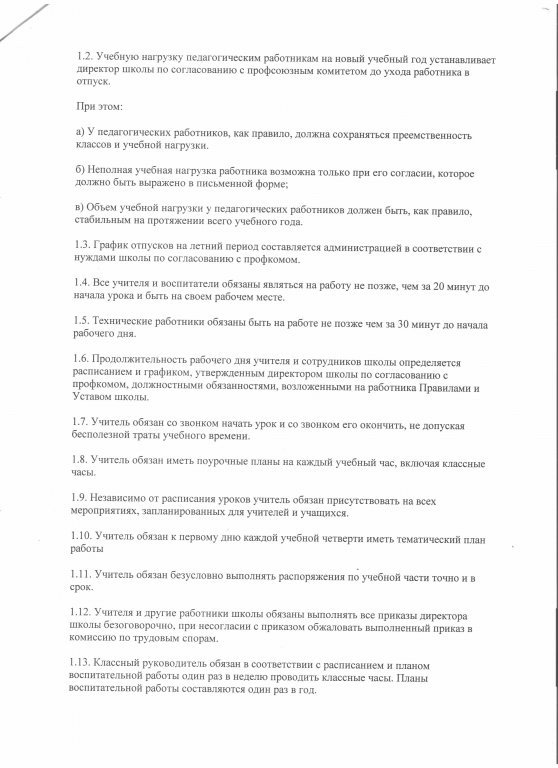 1.2. Учебную нагрузку педагогическим работникам на новый учебный год устанавливает директор школы по согласованию с профсоюзным комитетом до ухода работника в отпуск.

При этом:

а) У педагогических работников, как правило, должна сохраняться преемственность классов и учебной нагрузки.

б) Неполная учебная нагрузка работника возможна только при его согласии, которое должно быть выражено в письменной форме;

в) Объем учебной нагрузки у педагогических работников должен быть, как правило, стабильным на протяжении всего учебного года.

1.3. График отпусков на летний период составляется администрацией в соответствии с нуждами школы по согласованию с профкомом.

1.4. Все учителя и воспитатели обязаны являться на работу не позже, чем за 20 минут до начала урока и быть на своем рабочем месте.

1.5. Технические работники обязаны быть на работе не позже чем за 30 минут до начала рабочего дня.

1.6. Продолжительность рабочего дня учителя и сотрудников школы определяется расписанием и графиком, утвержденным директором школы по согласованию с профкомом, должностными обязанностями, возложенными на работника Правилами и Уставом школы.

1.7. Учитель обязан со звонком начать урок и со звонком его окончить, не допуская бесполезной траты учебного времени.

1.8. Учитель обязан иметь поурочные планы на каждый учебный час, включая классные часы.

1.9. Независимо от расписания уроков учитель обязан присутствовать на всех мероприятиях, запланированных для учителей и учащихся.

1.10. Учитель обязан к первому дню каждой учебной четверти иметь тематический план работы

1.11. Учитель обязан безусловно выполнять распоряжения по учебной части точно и в срок.

1.12. Учителя и другие работники школы обязаны выполнять все приказы директора школы безоговорочно, при несогласии с приказом обжаловать выполненный приказ в комиссию по трудовым спорам.

1.13. Классный руководитель обязан в соответствии с расписанием и планом воспитательной работы один раз в неделю проводить классные часы. Планы воспитательной работы составляются один раз в год.